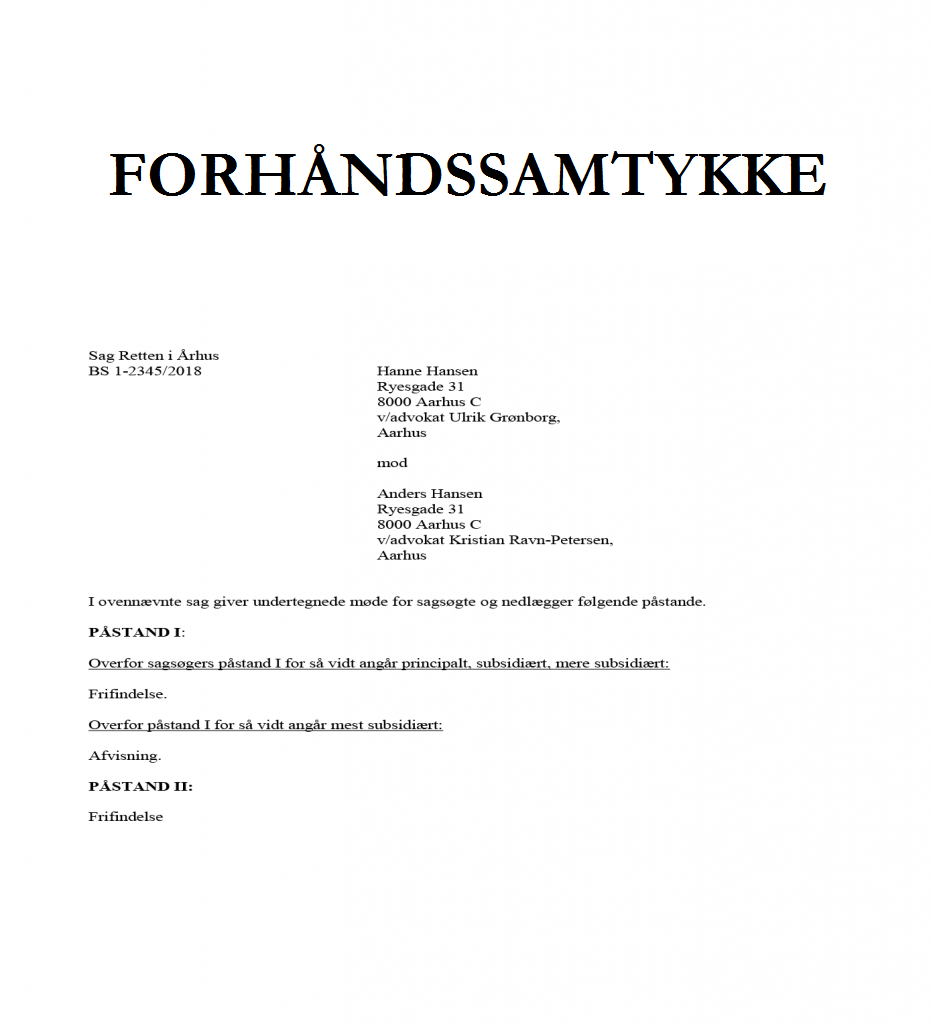 FORHÅNDSSAMTYKKE

Sag Retten i Århus
BS 1-2345/2018

Hanne Hansen
Ryesgade 31
8000 Aarhus C
v/advokat Ulrik Grønborg,
Aarhus

mod

Anders Hansen
Ryesgade 31
8000 Aarhus C
v/advokat Kristian Ravn-Petersen,
Aarhus

I ovennævnte sag giver undertegnede møde for sagsøgte og nedlægger følgende påstande.

PÅSTAND I:

Overfor sagsøgers påstand I for så vidt angår principalt, subsidiært, mere subsidiært:

Frifindelse.

Overfor påstand I for så vidt angår mest subsidiært:

Afvisning.

PÅSTAND II:

Frifindelse